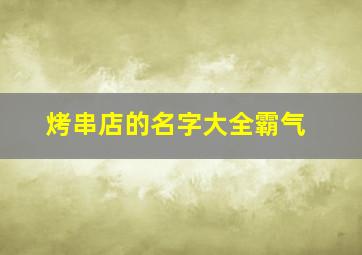 烤串店的名字大全霸气